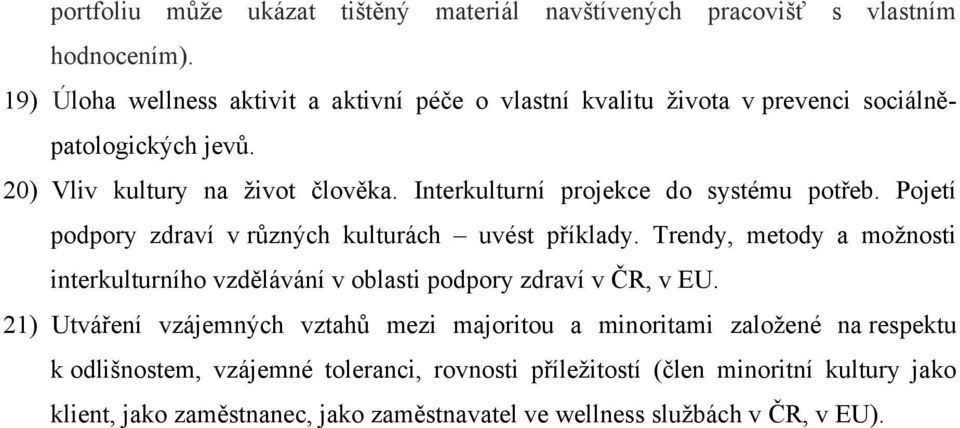 portfoliu může ukázat tištěný materiál navštívených pracovišť s vlastním hodnocením).

19) Úloha wellness aktivit a aktivní péče o vlastní kvalitu života v prevenci sociálně-patologických jevů.

20) Vliv kultury na život člověka. Interkulturní projekce do systému potřeb. Pojetí podpory zdraví v různých kulturách – uvést příklady. Trendy, metody a možnosti interkulturního vzdělávání v oblasti podpory zdraví v ČR, v EU.

21) Utváření vzájemných vztahů mezi majoritou a minoritami založené na respektu k odlišnostem, vzájemné toleranci, rovnosti příležitostí (člen minoritní kultury jako klient, jako zaměstnanec, jako zaměstnavatel ve wellness službách v ČR, v EU).